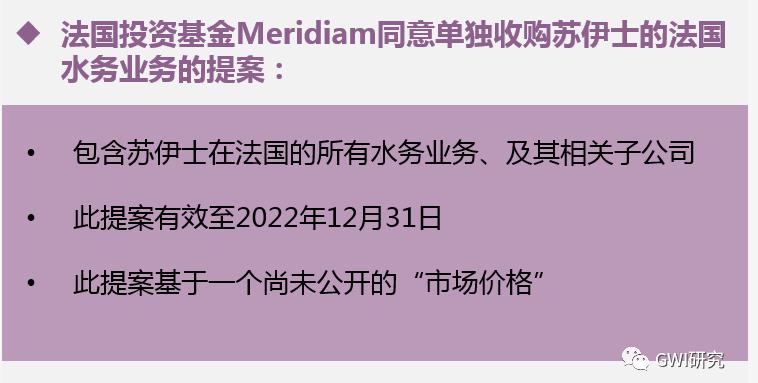 ◆ 法国投资基金Meridiam同意单独收购苏伊士的法国水务业务的提案：

• 包含苏伊士在法国的所有水务业务、及其相关子公司

• 此提案有效至2022年12月31日

• 此提案基于一个尚未公开的“市场价格”

GWI研究